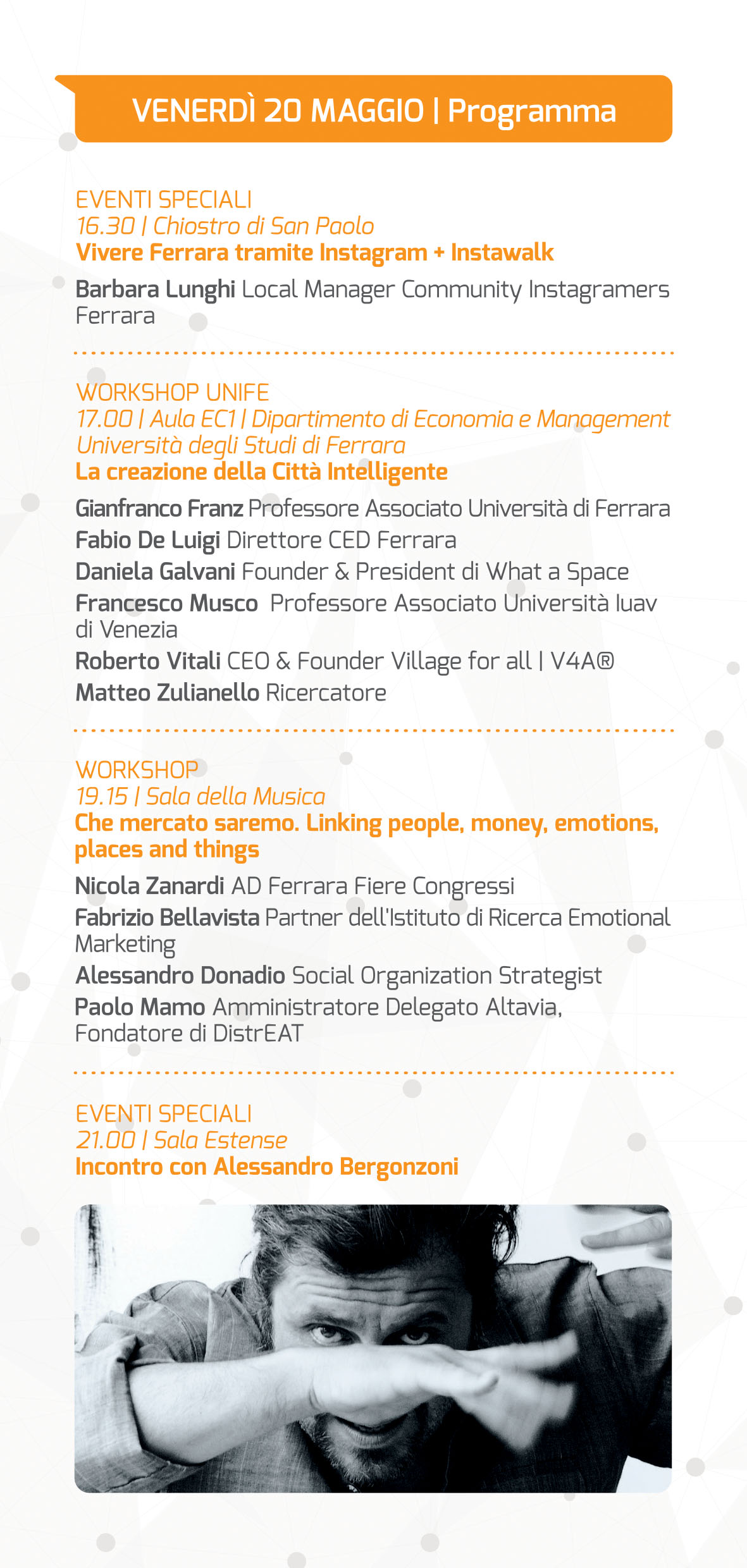 VENERDÌ 20 MAGGIO | Programma

EVENTI SPECIALI
16.30 | Chiostro di San Paolo
Vivere Ferrara tramite Instagram + Instawalk

Barbara Lunghi Local Manager Community Instagramers Ferrara

WORKSHOP UNIFE
17.00 | Aula EC1 | Dipartimento di Economia e Management Università degli Studi di Ferrara
La creazione della Città Intelligente

Gianfranco Franz Professore Associato Università di Ferrara
Fabio De Luigi Direttore CED Ferrara
Daniela Galvani Founder & President di What a Space
Francesco Musco Professore Associato Università Iuav di Venezia
Roberto Vitali CEO & Founder Village for all | V4A®
Matteo Zulianello Ricercatore

WORKSHOP
19.15 | Sala della Musica
Che mercato saremo. Linking people, money, emotions, places and things

Nicola Zanardi AD Ferrara Fiere Congressi
Fabrizio Bellavista Partner dell'Istituto di Ricerca Emotional Marketing
Alessandro Donadio Social Organization Strategist
Paolo Mamo Amministratore Delegato Altavia, Fondatore di DistrEAT

EVENTI SPECIALI
21.00 | Sala Estense
Incontro con Alessandro Bergonzoni